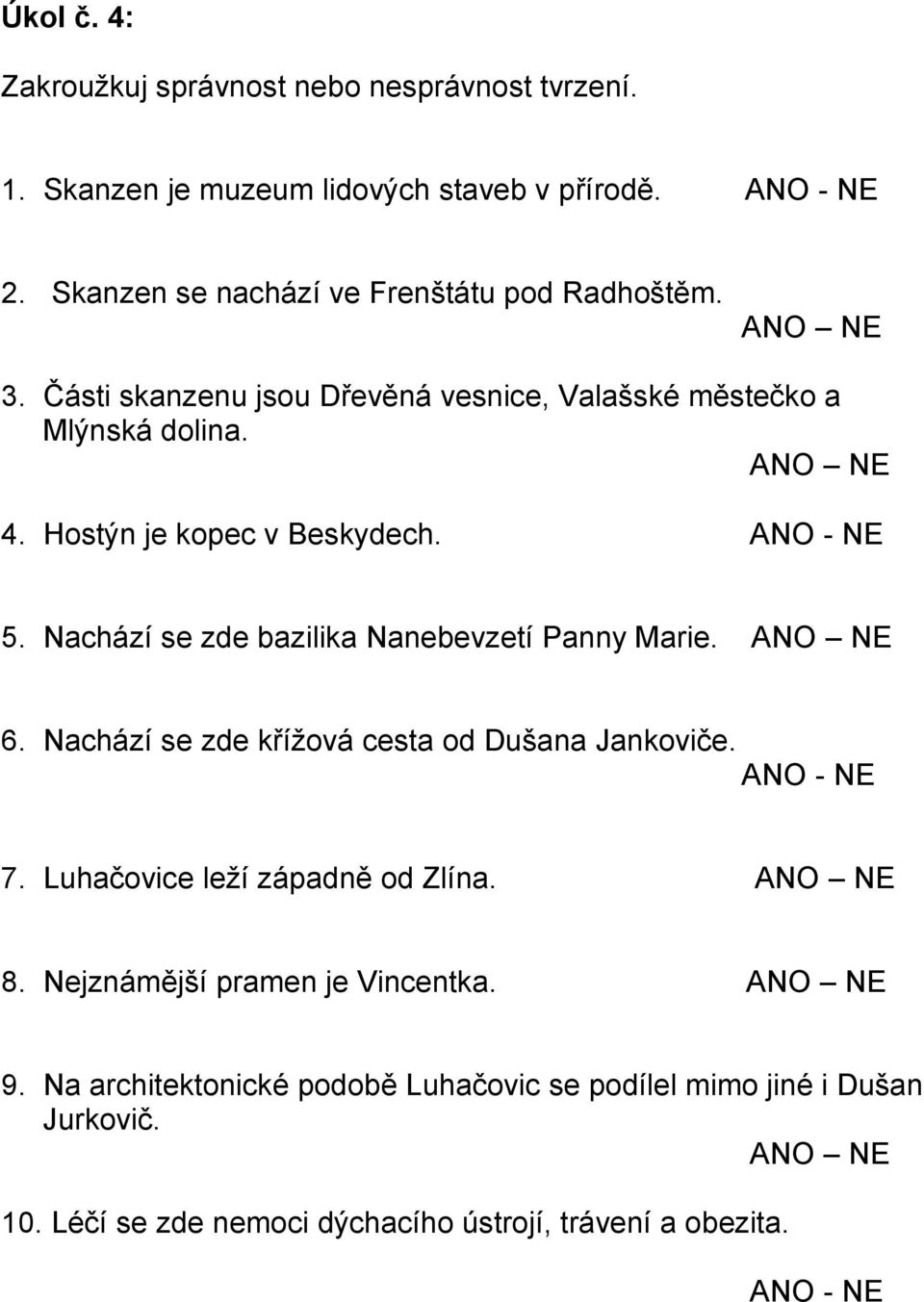 Úkol č. 4:

Zakroužkuj správnost nebo nesprávnost tvrzení.

1. Skanzen je muzeum lidových staveb v přírodě. ANO - NE

2. Skanzen se nachází ve Frenštátu pod Radhoštěm. ANO – NE

3. Části skanzenu jsou Dřevěná vesnice, Valašské městečko a Mlýnská dolina. ANO – NE

4. Hostýn je kopec v Beskydech. ANO - NE

5. Nachází se zde bazilika Nanebevzetí Panny Marie. ANO – NE

6. Nachází se zde křížová cesta od Dušana Jankoviče. ANO - NE

7. Luhačovice leží západně od Zlína. ANO – NE

8. Nejznámější pramen je Vincentka. ANO – NE

9. Na architektonické podobě Luhačovic se podílel mimo jiné i Dušan Jurkovič. ANO – NE

10. Léčí se zde nemoci dýchacího ústrojí, trávení a obezita.

ANO - NE